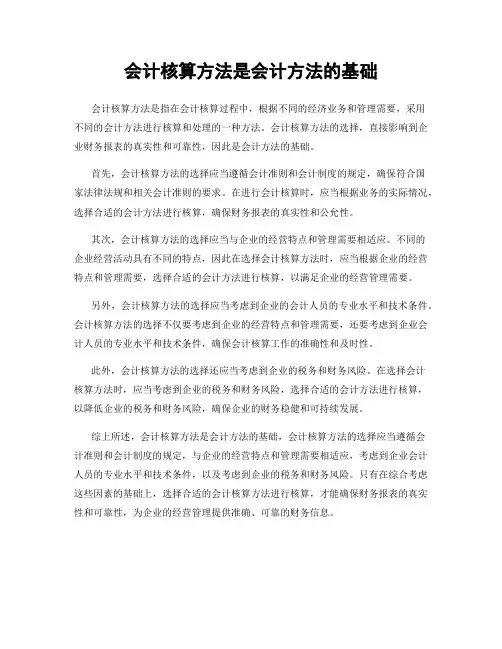 会计核算方法是会计方法的基础

会计核算方法是指在会计核算过程中，根据不同的经济业务和管理需要，采用不同的会计方法进行核算和处理的一种方法。会计核算方法的选择，直接影响到企业财务报表的真实性和可靠性，因此是会计方法的基础。

首先，会计核算方法的选择应当遵循会计准则和会计制度的规定，确保符合国家法律法规和相关会计准则的要求。在进行会计核算时，应当根据业务的实际情况，选择合适的会计方法进行核算，确保财务报表的真实性和公允性。

其次，会计核算方法的选择应当与企业的经营特点和管理需要相适应。不同的企业经营活动具有不同的特点，因此在选择会计核算方法时，应当根据企业的经营特点和管理需要，选择合适的会计方法进行核算，以满足企业的经营管理需要。

另外，会计核算方法的选择应当考虑到企业的会计人员的专业水平和技术条件。会计核算方法的选择不仅要考虑到企业的经营特点和管理需要，还要考虑到企业会计人员的专业水平和技术条件，确保会计核算工作的准确性和及时性。

此外，会计核算方法的选择还应当考虑到企业的税务和财务风险。在选择会计核算方法时，应当考虑到企业的税务和财务风险，选择合适的会计方法进行核算，以降低企业的税务和财务风险，确保企业的财务稳健和可持续发展。

综上所述，会计核算方法是会计方法的基础，会计核算方法的选择应当遵循会计准则和会计制度的规定，与企业的经营特点和管理需要相适应，考虑到企业会计人员的专业水平和技术条件，以及考虑到企业的税务和财务风险。只有在综合考虑这些因素的基础上，选择合适的会计核算方法进行核算，才能确保财务报表的真实性和可靠性，为企业的经营管理提供准确、可靠的财务信息。